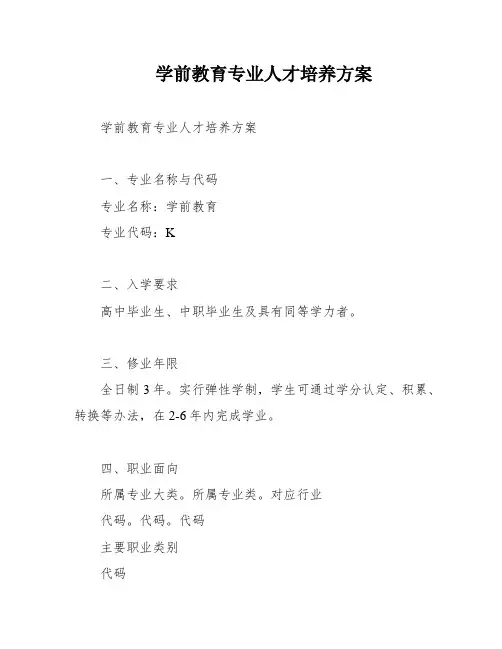 学前教育专业人才培养方案

学前教育专业人才培养方案

一、专业名称与代码
专业名称：学前教育
专业代码：K

二、入学要求
高中毕业生、中职毕业生及具有同等学力者。

三、修业年限
全日制 3 年。实行弹性学制，学生可通过学分认定、积累、转换等办法，在 2-6 年内完成学业。

四、职业面向
所属专业大类。所属专业类。对应行业
代码。代码。代码
主要职业类别
代码